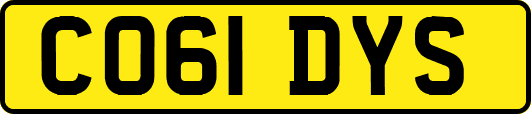 CO61 DYS